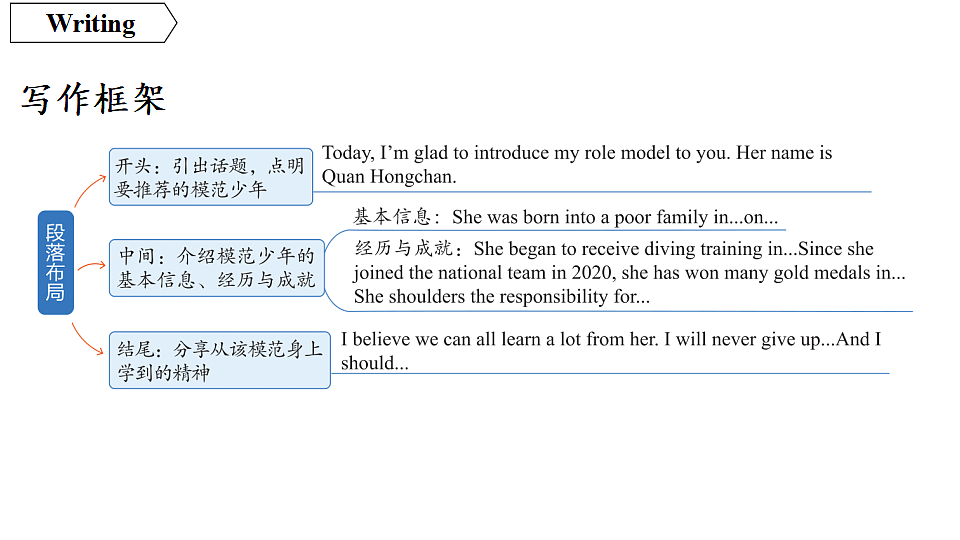 Writing

写作框架

段落布局

开头：引出话题，点明要推荐的模范少年

Today, I'm glad to introduce my role model to you. Her name is Quan Hongchan.

中间：介绍模范少年的基本信息、经历与成就

基本信息：She was born into a poor family in...on...

经历与成就：She began to receive diving training in...Since she joined the national team in 2020, she has won many gold medals in... She shoulders the responsibility for...

结尾：分享从该模范身上学到的精神

I believe we can all learn a lot from her. I will never give up...And I should...